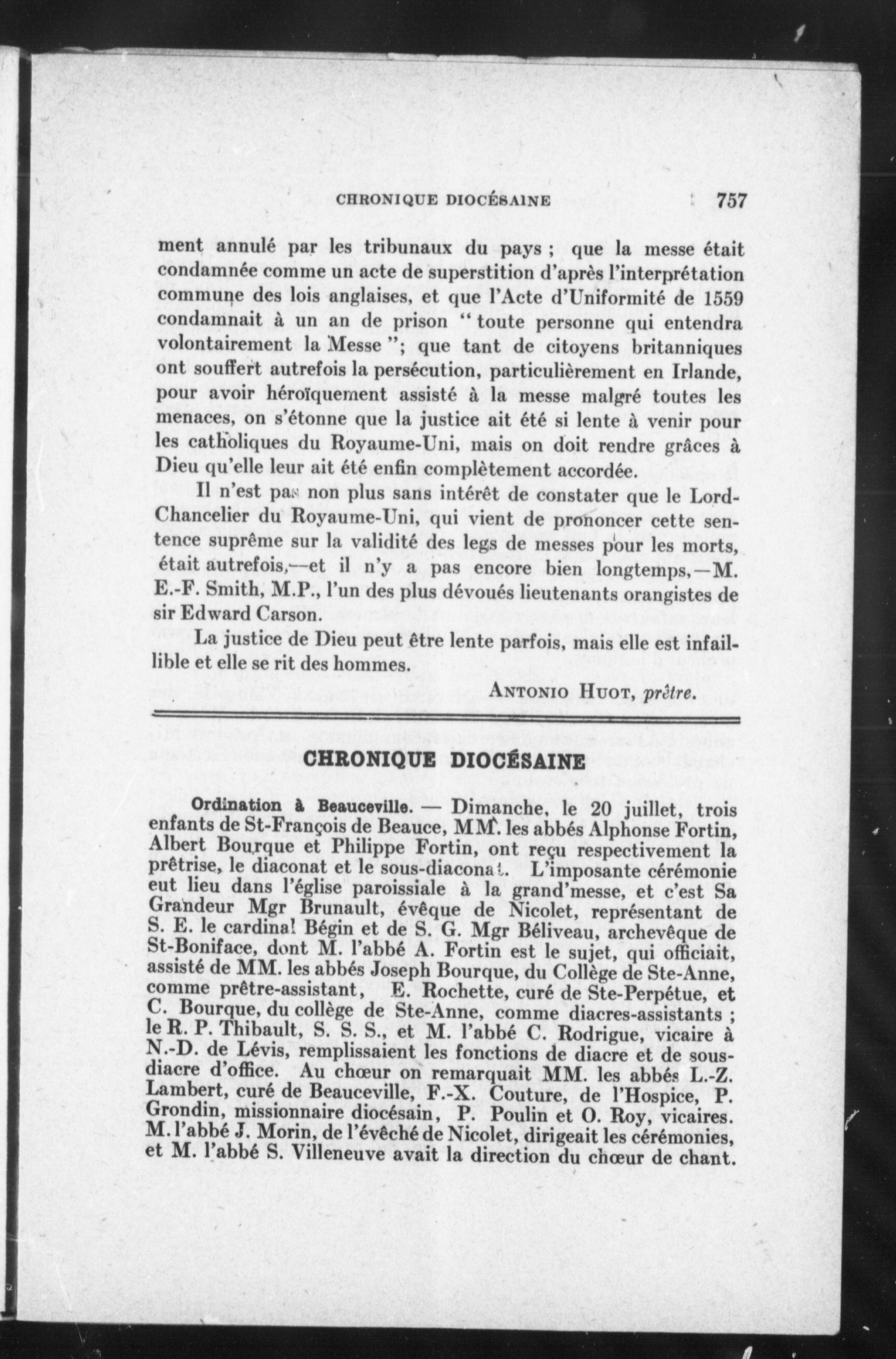 CHRONIQUE DIOCÉSAINE 757

ment annulé par les tribunaux du pays ; que la messe était condamnée comme un acte de superstition d'après l'interprétation commune des lois anglaises, et que l'Acte d'Uniformité de 1559 condamnait à un an de prison " toute personne qui entendra volontairement la Messe "; que tant de citoyens britanniques ont souffert autrefois la persécution, particulièrement en Irlande, pour avoir héroïquement assisté à la messe malgré toutes les menaces, on s'étonne que la justice ait été si lente à venir pour les catholiques du Royaume-Uni, mais on doit rendre grâces à Dieu qu'elle leur ait été enfin complètement accordée.

Il n'est pas non plus sans intérêt de constater que le Lord-Chancelier du Royaume-Uni, qui vient de prononcer cette sentence suprême sur la validité des legs de messes pour les morts, était autrefois,—et il n'y a pas encore bien longtemps,—M. E.-F. Smith, M.P., l'un des plus dévoués lieutenants orangistes de sir Edward Carson.

La justice de Dieu peut être lente parfois, mais elle est infaillible et elle se rit des hommes.

ANTONIO HUOT, prêtre.

CHRONIQUE DIOCÉSAINE

Ordination à Beauceville. — Dimanche, le 20 juillet, trois enfants de St-François de Beauce, MM. les abbés Alphonse Fortin, Albert Bourque et Philippe Fortin, ont reçu respectivement la prêtrise, le diaconat et le sous-diaconat. L'imposante cérémonie eut lieu dans l'église paroissiale à la grand'messe, et c'est Sa Grandeur Mgr Brunault, évêque de Nicolet, représentant de S. E. le cardinal Bégin et de S. G. Mgr Béliveau, archevêque de St-Boniface, dont M. l'abbé A. Fortin est le sujet, qui officiait, assisté de MM. les abbés Joseph Bourque, du Collège de Ste-Anne, comme prêtre-assistant, E. Rochette, curé de Ste-Perpétue, et C. Bourque, du collège de Ste-Anne, comme diacres-assistants ; le R. P. Thibault, S. S. S., et M. l'abbé C. Rodrigue, vicaire à N.-D. de Lévis, remplissaient les fonctions de diacre et de sous-diacre d'office. Au chœur on remarquait MM. les abbés L.-Z. Lambert, curé de Beauceville, F.-X. Couture, de l'Hospice, P. Grondin, missionnaire diocésain, P. Poulin et O. Roy, vicaires. M. l'abbé J. Morin, de l'évêché de Nicolet, dirigeait les cérémonies, et M. l'abbé S. Villeneuve avait la direction du chœur de chant.